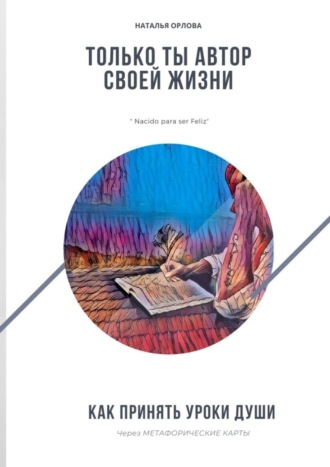 НАТАЛЬЯ ОРЛОВА

ТОЛЬКО ТЫ АВТОР СВОЕЙ ЖИЗНИ

" Nacido para ser Feliz"

КАК ПРИНЯТЬ УРОКИ ДУШИ

Через МЕТАФОРИЧЕСКИЕ КАРТЫ